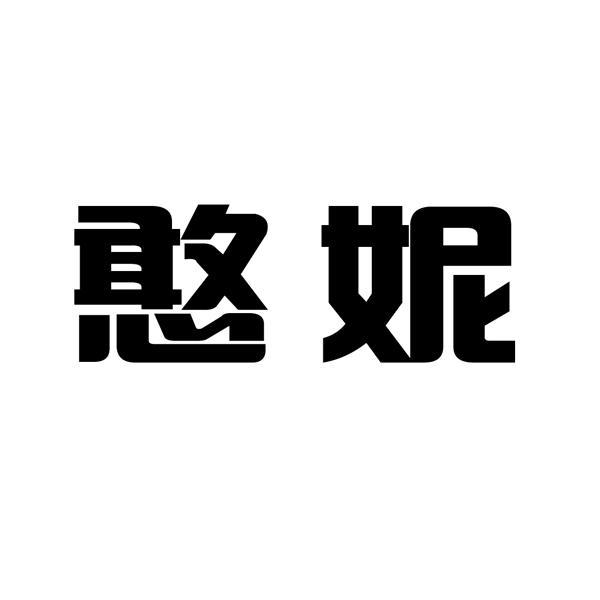 憨妮